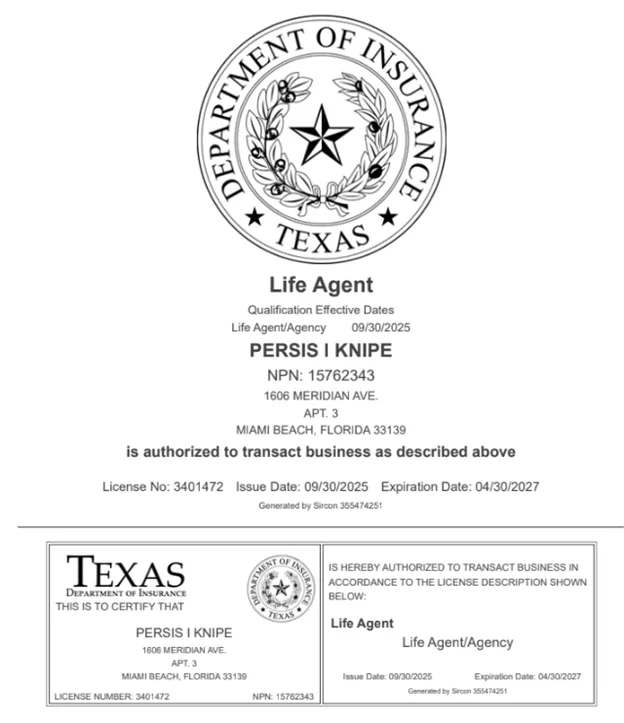 DEPARTMENT OF INSURANCE

TEXAS

Life Agent

Qualification Effective Dates

Life Agent/Agency 09/30/2025

PERSIS I KNIPE

NPN: 15762343

1606 MERIDIAN AVE.
APT. 3
MIAMI BEACH, FLORIDA 33139

is authorized to transact business as described above

License No: 3401472 Issue Date: 09/30/2025 Expiration Date: 04/30/2027

Generated by Sircon 355474251

TEXAS
DEPARTMENT OF INSURANCE

THIS IS TO CERTIFY THAT

DEPARTMENT OF INSURANCE TEXAS

PERSIS I KNIPE

1606 MERIDIAN AVE.
APT. 3
MIAMI BEACH, FLORIDA 33139

LICENSE NUMBER: 3401472 NPN: 15762343

IS HEREBY AUTHORIZED TO TRANSACT BUSINESS IN ACCORDANCE TO THE LICENSE DESCRIPTION SHOWN BELOW:

Life Agent

Life Agent/Agency

Issue Date: 09/30/2025 Expiration Date: 04/30/2027

Generated by Sircon 355474251